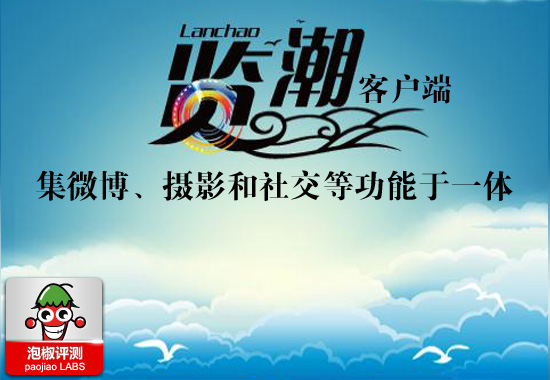 Lanchao
览潮
客户端

集微博、摄影和社交等功能于一体

泡椒评测
paojiao LABS